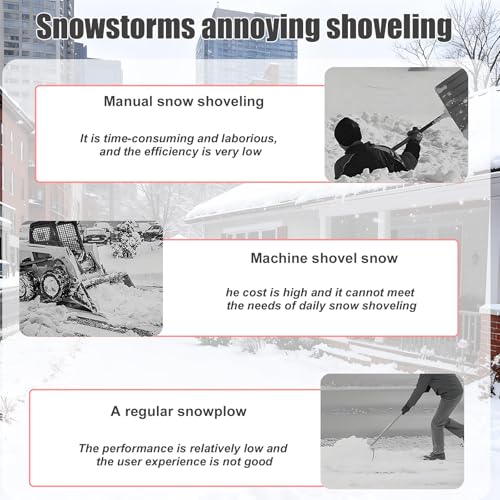 Snowstorms annoying shoveling

Manual snow shoveling

It is time-consuming and laborious, and the efficiency is very low

Machine shovel snow

he cost is high and it cannot meet the needs of daily snow shoveling

A regular snowplow

The performance is relatively low and the user experience is not good